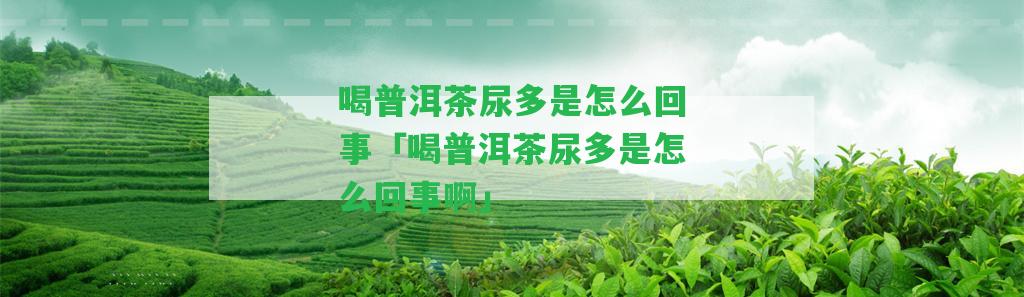 喝普洱茶尿多是怎么回事「喝普洱茶尿多是怎么回事啊」